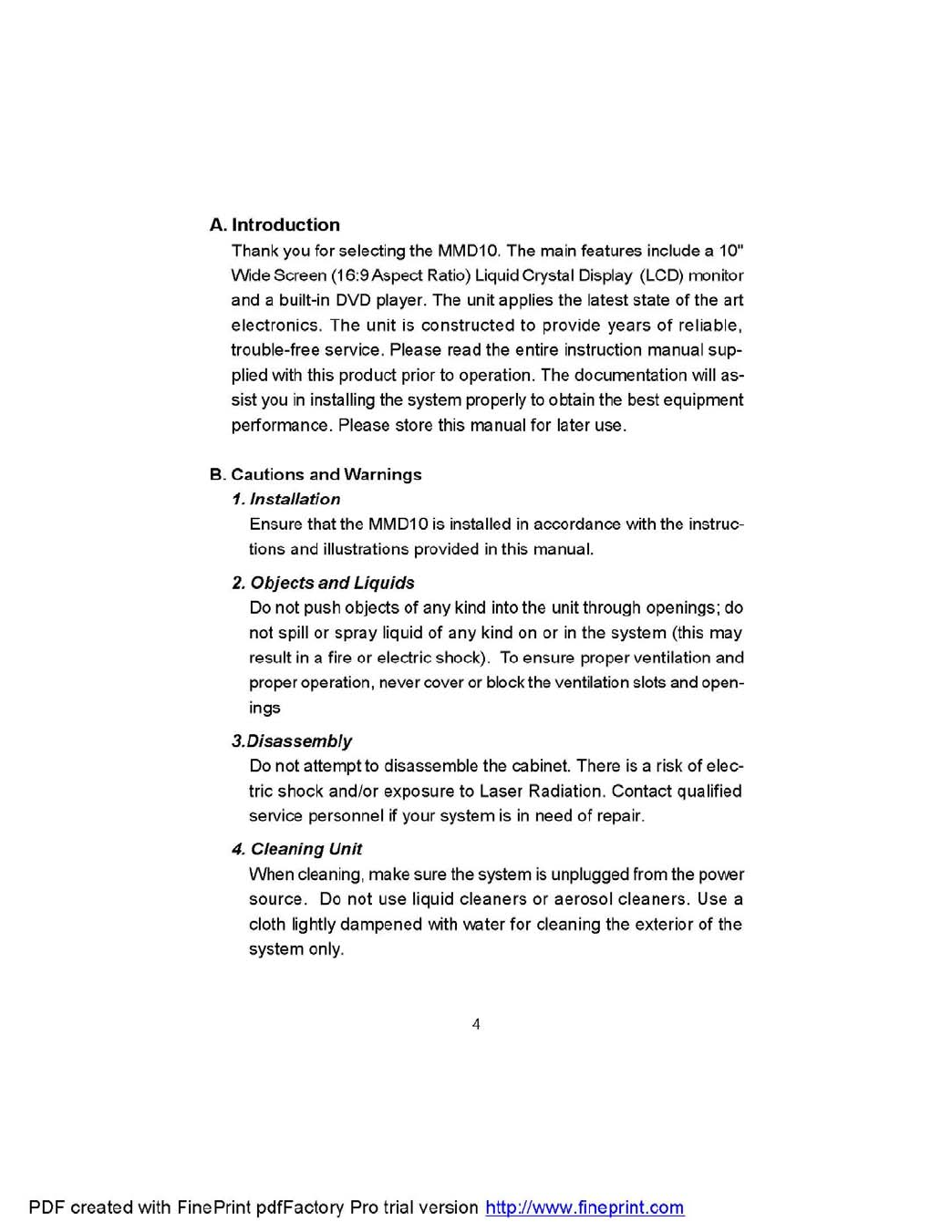 A. Introduction

Thank you for selecting the MMD10. The main features include a 10" Wide Screen (16:9 Aspect Ratio) Liquid Crystal Display (LCD) monitor and a built-in DVD player. The unit applies the latest state of the art electronics. The unit is constructed to provide years of reliable, trouble-free service. Please read the entire instruction manual supplied with this product prior to operation. The documentation will assist you in installing the system properly to obtain the best equipment performance. Please store this manual for later use.

B. Cautions and Warnings

1. Installation

Ensure that the MMD10 is installed in accordance with the instructions and illustrations provided in this manual.

2. Objects and Liquids

Do not push objects of any kind into the unit through openings; do not spill or spray liquid of any kind on or in the system (this may result in a fire or electric shock). To ensure proper ventilation and proper operation, never cover or block the ventilation slots and openings

3.Disassembly

Do not attempt to disassemble the cabinet. There is a risk of electric shock and/or exposure to Laser Radiation. Contact qualified service personnel if your system is in need of repair.

4. Cleaning Unit

When cleaning, make sure the system is unplugged from the power source. Do not use liquid cleaners or aerosol cleaners. Use a cloth lightly dampened with water for cleaning the exterior of the system only.

4

PDF created with FinePrint pdfFactory Pro trial version http://www.fineprint.com